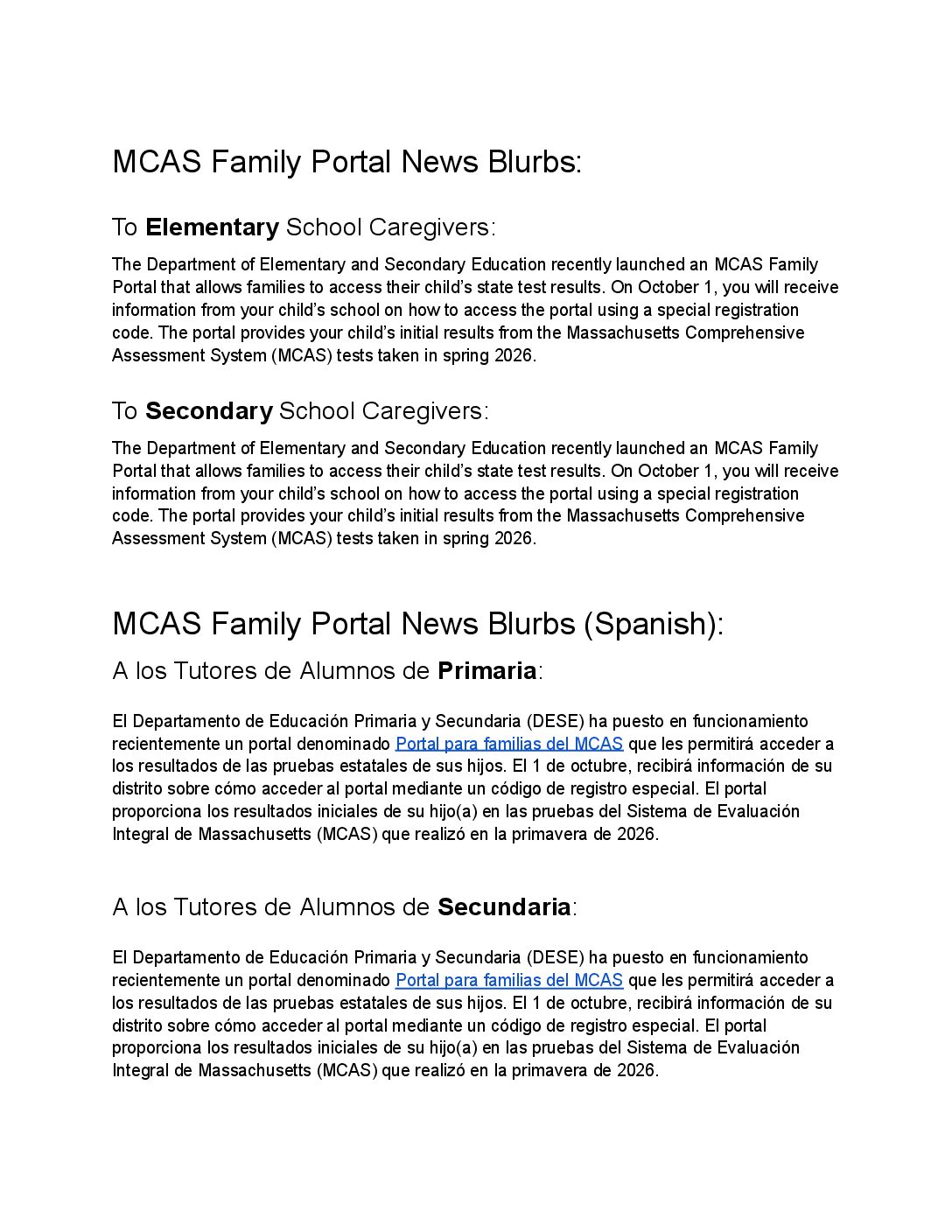 MCAS Family Portal News Blurbs:

To Elementary School Caregivers:

The Department of Elementary and Secondary Education recently launched an MCAS Family Portal that allows families to access their child's state test results. On October 1, you will receive information from your child's school on how to access the portal using a special registration code. The portal provides your child's initial results from the Massachusetts Comprehensive Assessment System (MCAS) tests taken in spring 2026.

To Secondary School Caregivers:

The Department of Elementary and Secondary Education recently launched an MCAS Family Portal that allows families to access their child's state test results. On October 1, you will receive information from your child's school on how to access the portal using a special registration code. The portal provides your child's initial results from the Massachusetts Comprehensive Assessment System (MCAS) tests taken in spring 2026.

MCAS Family Portal News Blurbs (Spanish):

A los Tutores de Alumnos de Primaria:

El Departamento de Educación Primaria y Secundaria (DESE) ha puesto en funcionamiento recientemente un portal denominado Portal para familias del MCAS que les permitirá acceder a los resultados de las pruebas estatales de sus hijos. El 1 de octubre, recibirá información de su distrito sobre cómo acceder al portal mediante un código de registro especial. El portal proporciona los resultados iniciales de su hijo(a) en las pruebas del Sistema de Evaluación Integral de Massachusetts (MCAS) que realizó en la primavera de 2026.

A los Tutores de Alumnos de Secundaria:

El Departamento de Educación Primaria y Secundaria (DESE) ha puesto en funcionamiento recientemente un portal denominado Portal para familias del MCAS que les permitirá acceder a los resultados de las pruebas estatales de sus hijos. El 1 de octubre, recibirá información de su distrito sobre cómo acceder al portal mediante un código de registro especial. El portal proporciona los resultados iniciales de su hijo(a) en las pruebas del Sistema de Evaluación Integral de Massachusetts (MCAS) que realizó en la primavera de 2026.